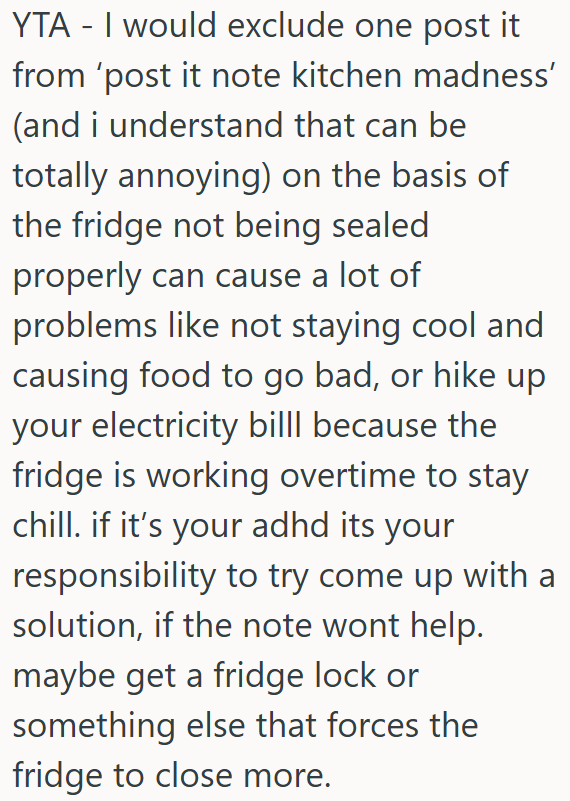 YTA - I would exclude one post it from ‘post it note kitchen madness’ (and i understand that can be totally annoying) on the basis of the fridge not being sealed properly can cause a lot of problems like not staying cool and causing food to go bad, or hike up your electricity billl because the fridge is working overtime to stay chill. if it’s your adhd its your responsibility to try come up with a solution, if the note wont help. maybe get a fridge lock or something else that forces the fridge to close more.